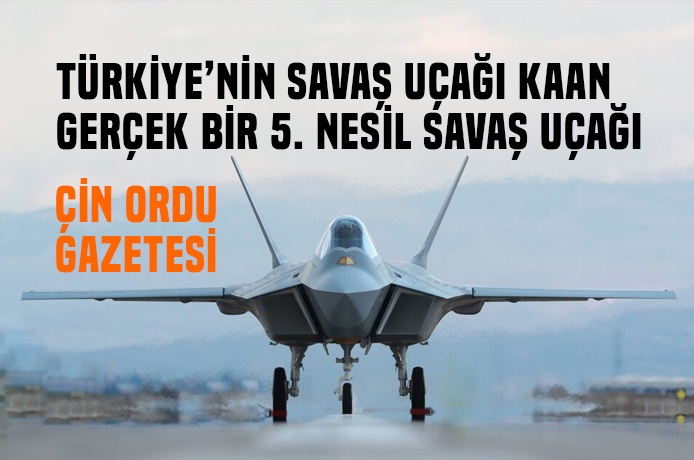 TÜRKİYE'NİN SAVAŞ UÇAĞI KAAN GERÇEK BİR 5. NESİL SAVAŞ UÇAĞI

ÇİN ORDU GAZETESİ